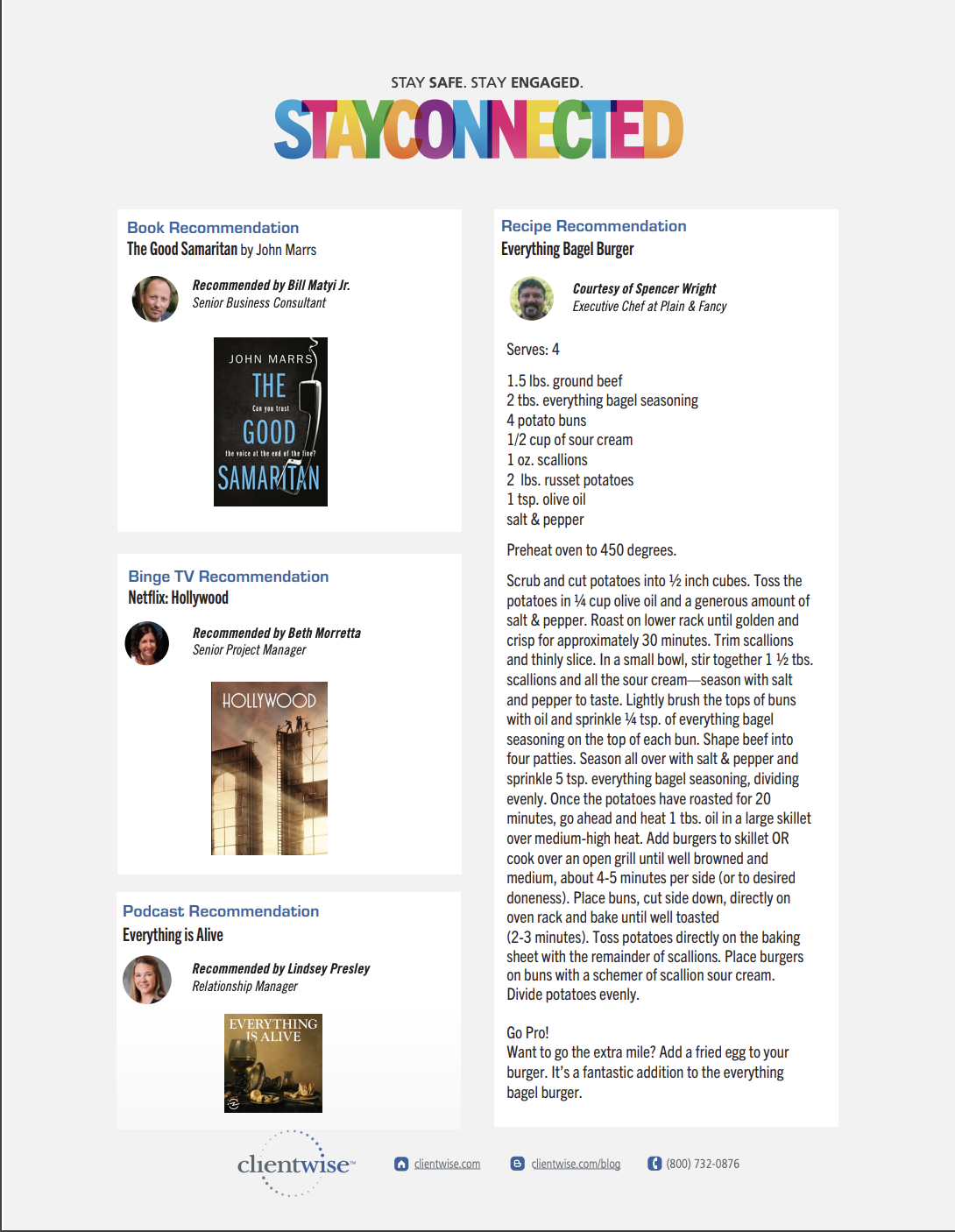 STAY SAFE. STAY ENGAGED.

STAYCONNECTED

Book Recommendation
The Good Samaritan by John Marrs

Recommended by Bill Matyi Jr.
Senior Business Consultant

JOHN MARRS
THE
Can you trust
GOOD
the voice at the end of the line?
SAMARITAN

Binge TV Recommendation
Netflix: Hollywood

Recommended by Beth Morretta
Senior Project Manager

HOLLYWOOD

Podcast Recommendation
Everything is Alive

Recommended by Lindsey Presley
Relationship Manager

EVERYTHING IS ALIVE

Recipe Recommendation
Everything Bagel Burger

Courtesy of Spencer Wright
Executive Chef at Plain & Fancy

Serves: 4

1.5 lbs. ground beef
2 tbs. everything bagel seasoning
4 potato buns
1/2 cup of sour cream
1 oz. scallions
2 lbs. russet potatoes
1 tsp. olive oil
salt & pepper

Preheat oven to 450 degrees.

Scrub and cut potatoes into ½ inch cubes. Toss the potatoes in ¼ cup olive oil and a generous amount of salt & pepper. Roast on lower rack until golden and crisp for approximately 30 minutes. Trim scallions and thinly slice. In a small bowl, stir together 1 ½ tbs. scallions and all the sour cream—season with salt and pepper to taste. Lightly brush the tops of buns with oil and sprinkle ¼ tsp. of everything bagel seasoning on the top of each bun. Shape beef into four patties. Season all over with salt & pepper and sprinkle 5 tsp. everything bagel seasoning, dividing evenly. Once the potatoes have roasted for 20 minutes, go ahead and heat 1 tbs. oil in a large skillet over medium-high heat. Add burgers to skillet OR cook over an open grill until well browned and medium, about 4-5 minutes per side (or to desired doneness). Place buns, cut side down, directly on oven rack and bake until well toasted (2-3 minutes). Toss potatoes directly on the baking sheet with the remainder of scallions. Place burgers on buns with a schemer of scallion sour cream. Divide potatoes evenly.

Go Pro!
Want to go the extra mile? Add a fried egg to your burger. It's a fantastic addition to the everything bagel burger.

clientwise™ clientwise.com clientwise.com/blog (800) 732-0876